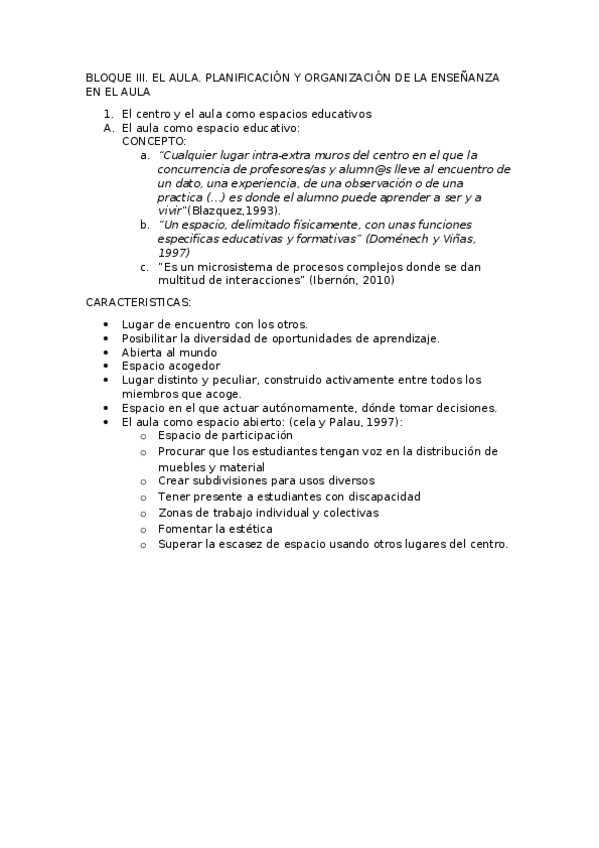 BLOQUE III. EL AULA. PLANIFICACIÓN Y ORGANIZACIÓN DE LA ENSEÑANZA EN EL AULA

1. El centro y el aula como espacios educativos
A. El aula como espacio educativo:
CONCEPTO:
a. "Cualquier lugar intra-extra muros del centro en el que la concurrencia de profesores/as y alumn@s lleve al encuentro de un dato, una experiencia, de una observación o de una practica (...) es donde el alumno puede aprender a ser y a vivir"(Blazquez,1993).
b. "Un espacio, delimitado físicamente, con unas funciones especificas educativas y formativas" (Doménech y Viñas, 1997)
c. "Es un microsistema de procesos complejos donde se dan multitud de interacciones" (Ibernón, 2010)

CARACTERISTICAS:

• Lugar de encuentro con los otros.
• Posibilitar la diversidad de oportunidades de aprendizaje.
• Abierta al mundo
• Espacio acogedor
• Lugar distinto y peculiar, construido activamente entre todos los miembros que acoge.
• Espacio en el que actuar autónomamente, dónde tomar decisiones.
• El aula como espacio abierto: (cela y Palau, 1997):
o Espacio de participación
o Procurar que los estudiantes tengan voz en la distribución de muebles y material
o Crear subdivisiones para usos diversos
o Tener presente a estudiantes con discapacidad
o Zonas de trabajo individual y colectivas
o Fomentar la estética
o Superar la escasez de espacio usando otros lugares del centro.